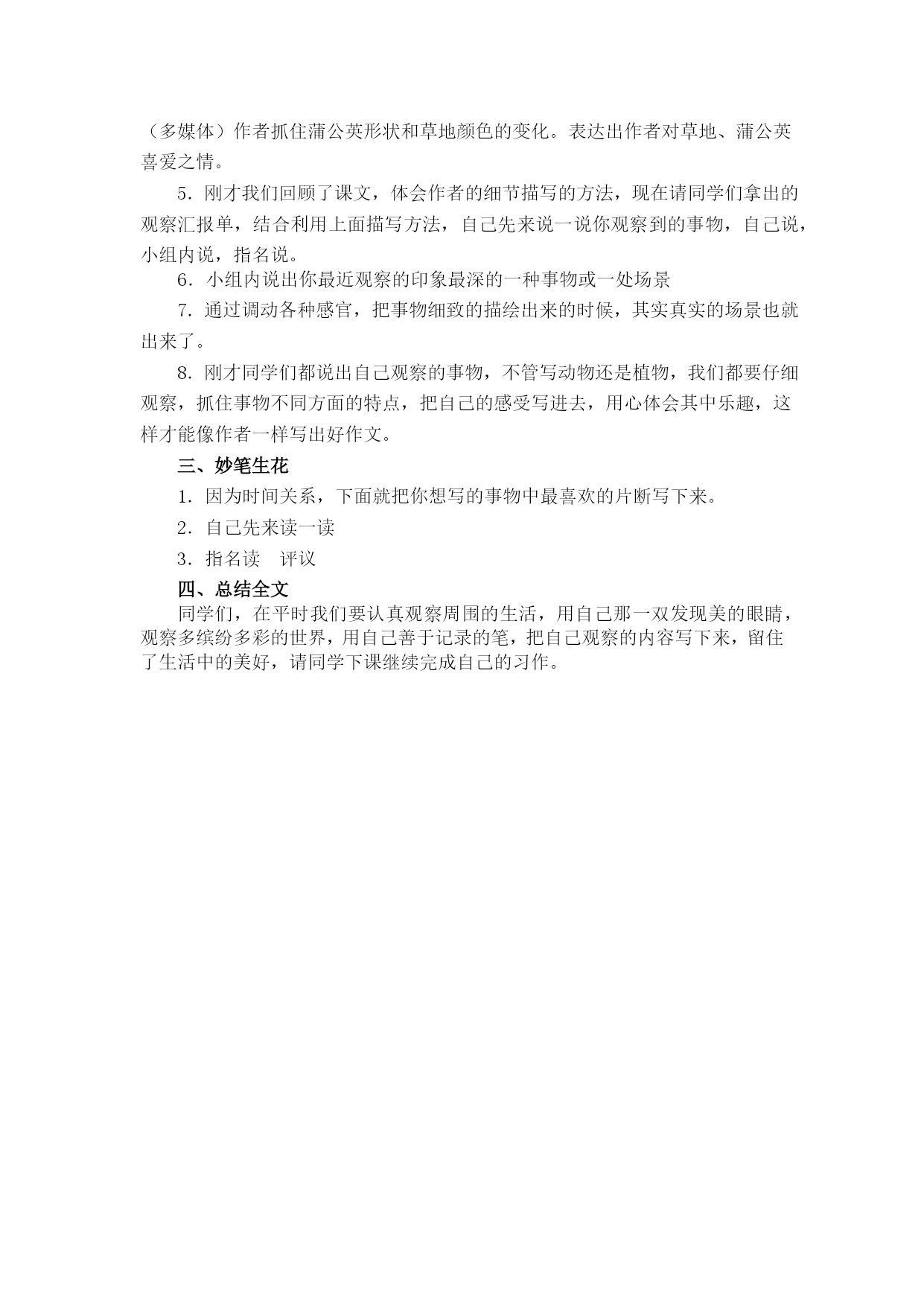 （多媒体）作者抓住蒲公英形状和草地颜色的变化。表达出作者对草地、蒲公英喜爱之情。

5．刚才我们回顾了课文，体会作者的细节描写的方法，现在请同学们拿出的观察汇报单，结合利用上面描写方法，自己先来说一说你观察到的事物，自己说，小组内说，指名说。

6．小组内说出你最近观察的印象最深的一种事物或一处场景

7．通过调动各种感官，把事物细致的描绘出来的时候，其实真实的场景也就出来了。

8．刚才同学们都说出自己观察的事物，不管写动物还是植物，我们都要仔细观察，抓住事物不同方面的特点，把自己的感受写进去，用心体会其中乐趣，这样才能像作者一样写出好作文。

三、妙笔生花

1．因为时间关系，下面就把你想写的事物中最喜欢的片断写下来。

2．自己先来读一读

3．指名读　评议

四、总结全文

同学们，在平时我们要认真观察周围的生活，用自己那一双发现美的眼睛，观察多缤纷多彩的世界，用自己善于记录的笔，把自己观察的内容写下来，留住了生活中的美好，请同学下课继续完成自己的习作。